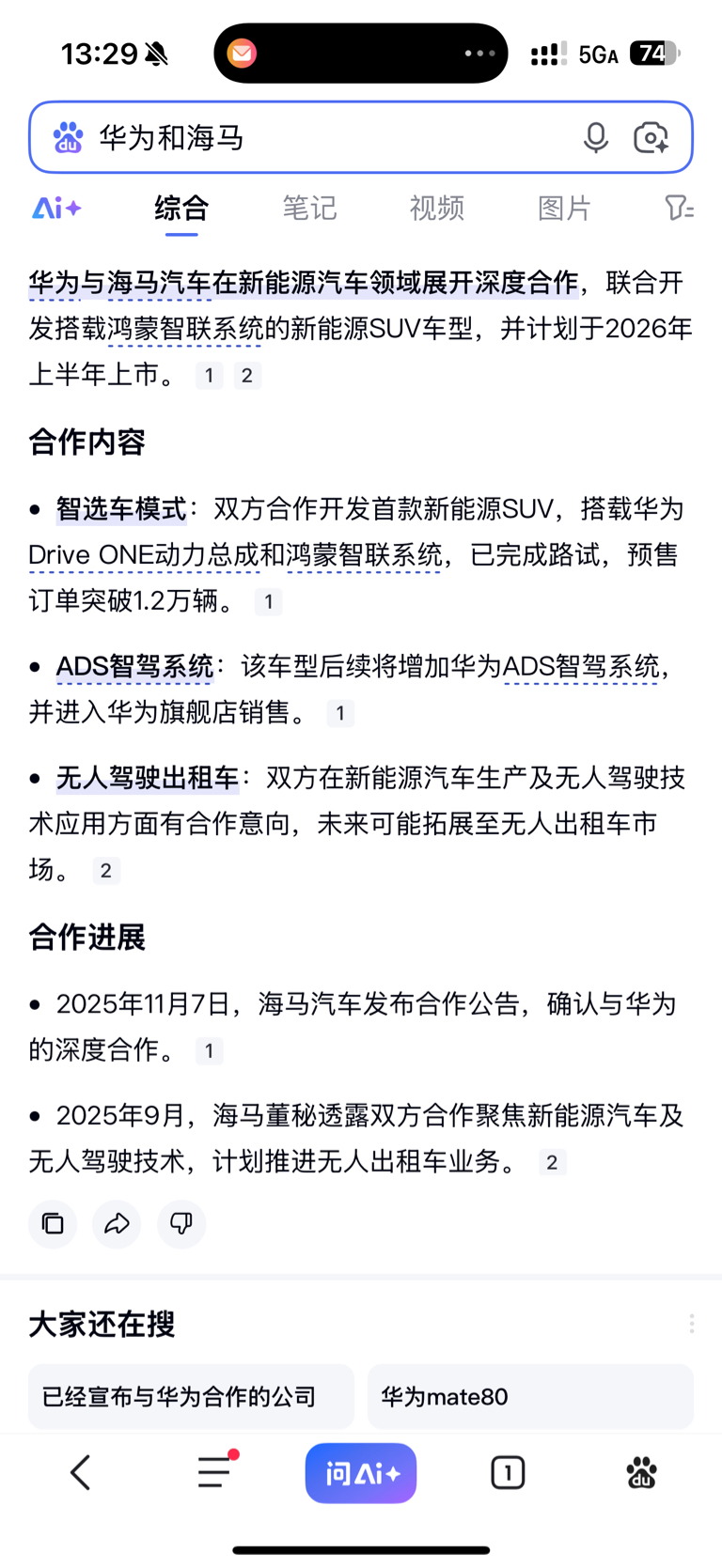 13:29

5GA 74

华为和海马

Ai+ 综合 笔记 视频 图片

华为与海马汽车在新能源汽车领域展开深度合作，联合开发搭载鸿蒙智联系统的新能源SUV车型，并计划于2026年上半年上市。 1 2

合作内容

• 智选车模式：双方合作开发首款新能源SUV，搭载华为Drive ONE动力总成和鸿蒙智联系统，已完成路试，预售订单突破1.2万辆。 1

• ADS智驾系统：该车型后续将增加华为ADS智驾系统，并进入华为旗舰店销售。 1

• 无人驾驶出租车：双方在新能源汽车生产及无人驾驶技术应用方面有合作意向，未来可能拓展至无人出租车市场。 2

合作进展

• 2025年11月7日，海马汽车发布合作公告，确认与华为的深度合作。 1

• 2025年9月，海马董秘透露双方合作聚焦新能源汽车及无人驾驶技术，计划推进无人出租车业务。 2

大家还在搜

已经宣布与华为合作的公司

华为mate80

问Ai+

1